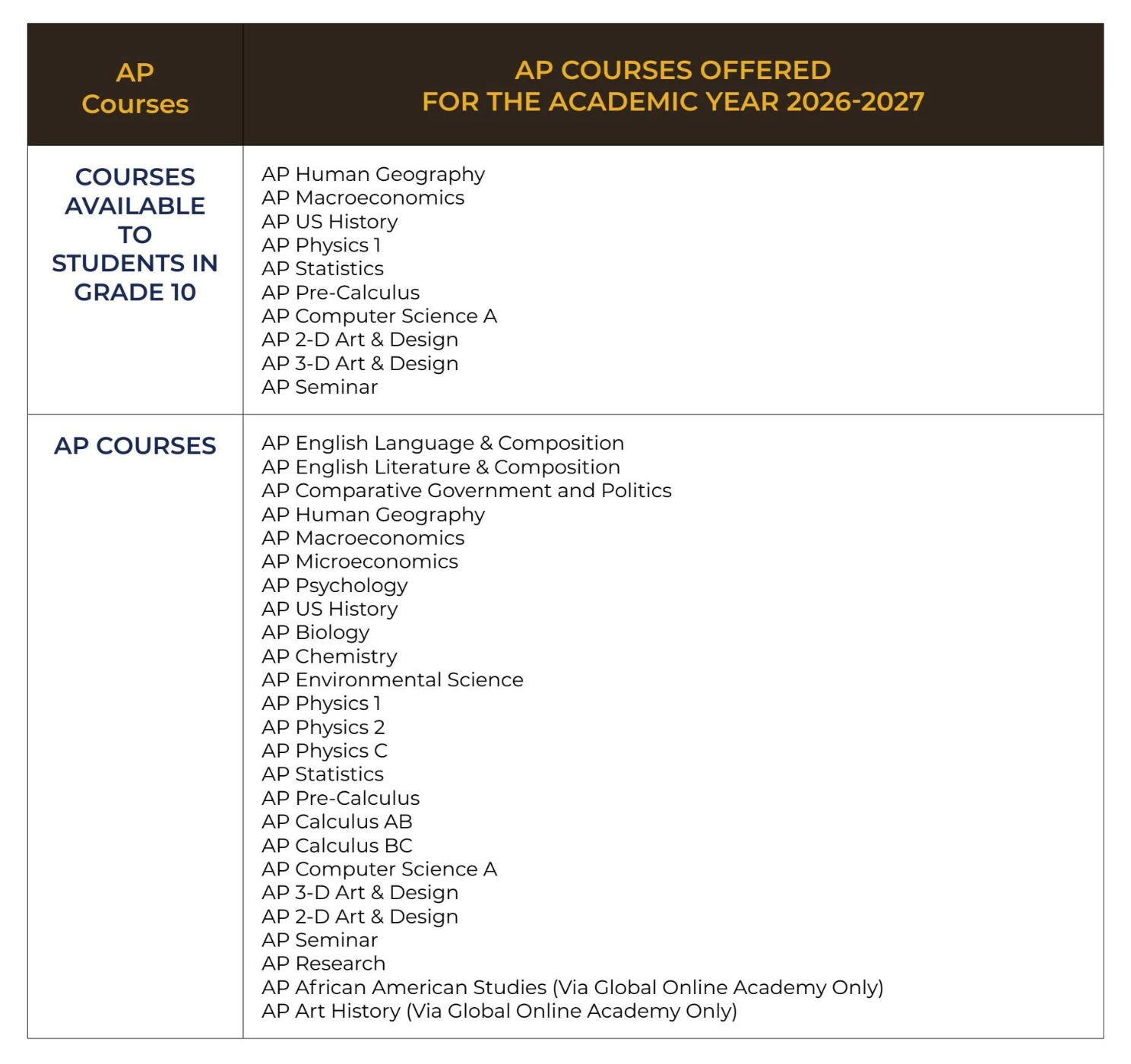 | AP Courses | AP COURSES OFFERED FOR THE ACADEMIC YEAR 2026-2027 |
|---|---|
| COURSES AVAILABLE TO STUDENTS IN GRADE 10 | AP Human Geography<br>AP Macroeconomics<br>AP US History<br>AP Physics 1<br>AP Statistics<br>AP Pre-Calculus<br>AP Computer Science A<br>AP 2-D Art & Design<br>AP 3-D Art & Design<br>AP Seminar |
| AP COURSES | AP English Language & Composition<br>AP English Literature & Composition<br>AP Comparative Government and Politics<br>AP Human Geography<br>AP Macroeconomics<br>AP Microeconomics<br>AP Psychology<br>AP US History<br>AP Biology<br>AP Chemistry<br>AP Environmental Science<br>AP Physics 1<br>AP Physics 2<br>AP Physics C<br>AP Statistics<br>AP Pre-Calculus<br>AP Calculus AB<br>AP Calculus BC<br>AP Computer Science A<br>AP 3-D Art & Design<br>AP 2-D Art & Design<br>AP Seminar<br>AP Research<br>AP African American Studies (Via Global Online Academy Only)<br>AP Art History (Via Global Online Academy Only) |